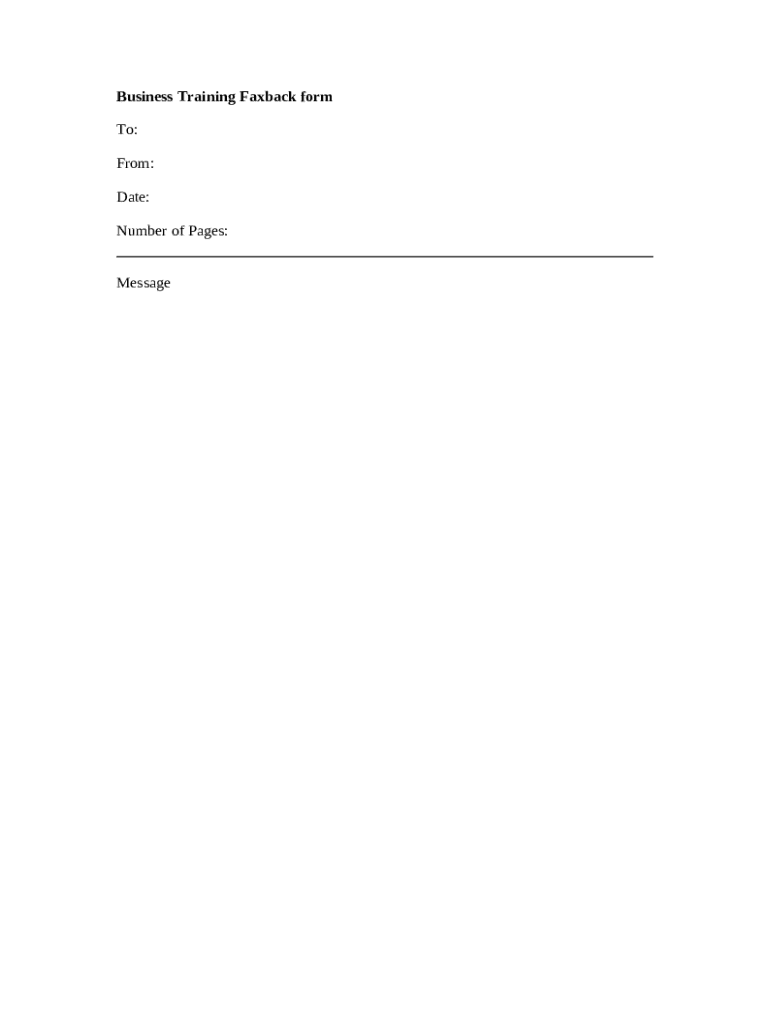 Business Training Faxback form

To:

From:

Date:

Number of Pages:

Message